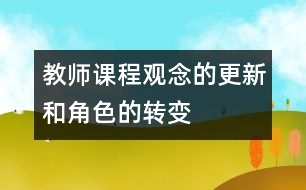 教师课程观念的更新和角色的转变